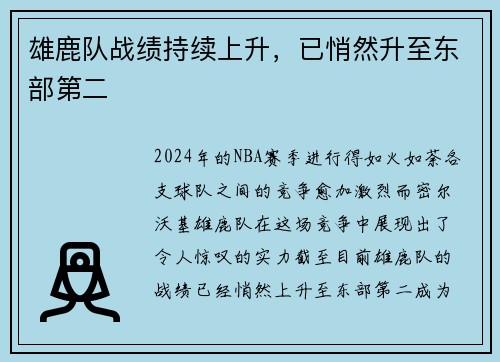 雄鹿队战绩持续上升，已悄然升至东部第二

2024年的NBA赛季进行得如火如荼各支球队之间的竞争愈加激烈而密尔沃基雄鹿队在这场竞争中展现出了令人惊叹的实力截至目前雄鹿队的战绩已经悄然上升至东部第二成为